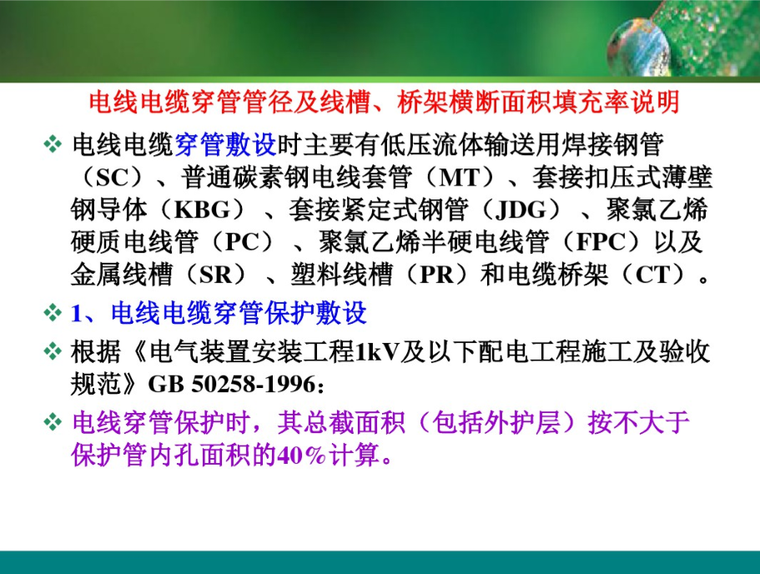 电线电缆穿管管径及线槽、桥架横断面积填充率说明

❖ 电线电缆穿管敷设时主要有低压流体输送用焊接钢管（SC）、普通碳素钢电线套管（MT）、套接扣压式薄壁钢导体（KBG）、套接紧定式钢管（JDG）、聚氯乙烯硬质电线管（PC）、聚氯乙烯半硬电线管（FPC）以及金属线槽（SR）、塑料线槽（PR）和电缆桥架（CT）。

❖ 1、电线电缆穿管保护敷设

❖ 根据《电气装置安装工程1kV及以下配电工程施工及验收规范》GB 50258-1996：

❖ 电线穿管保护时，其总截面积（包括外护层）按不大于保护管内孔面积的40%计算。